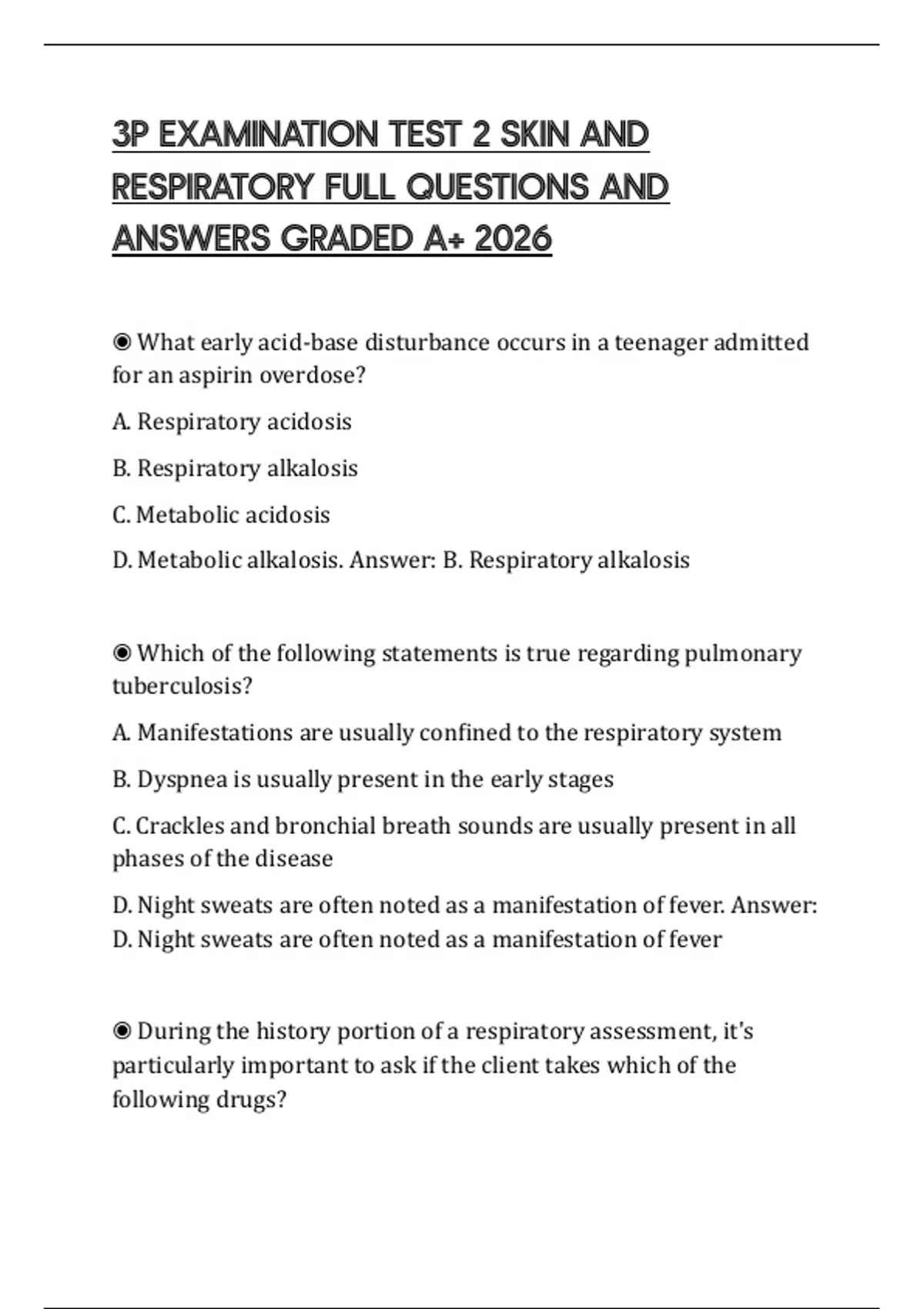 3P EXAMINATION TEST 2 SKIN AND RESPIRATORY FULL QUESTIONS AND ANSWERS GRADED A+ 2026

◉ What early acid-base disturbance occurs in a teenager admitted for an aspirin overdose?

A. Respiratory acidosis

B. Respiratory alkalosis

C. Metabolic acidosis

D. Metabolic alkalosis. Answer: B. Respiratory alkalosis

◉ Which of the following statements is true regarding pulmonary tuberculosis?

A. Manifestations are usually confined to the respiratory system

B. Dyspnea is usually present in the early stages

C. Crackles and bronchial breath sounds are usually present in all phases of the disease

D. Night sweats are often noted as a manifestation of fever. Answer: D. Night sweats are often noted as a manifestation of fever

◉ During the history portion of a respiratory assessment, it's particularly important to ask if the client takes which of the following drugs?